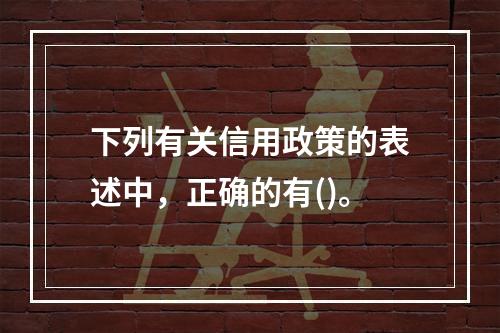 下列有关信用政策的表述中，正确的有()。